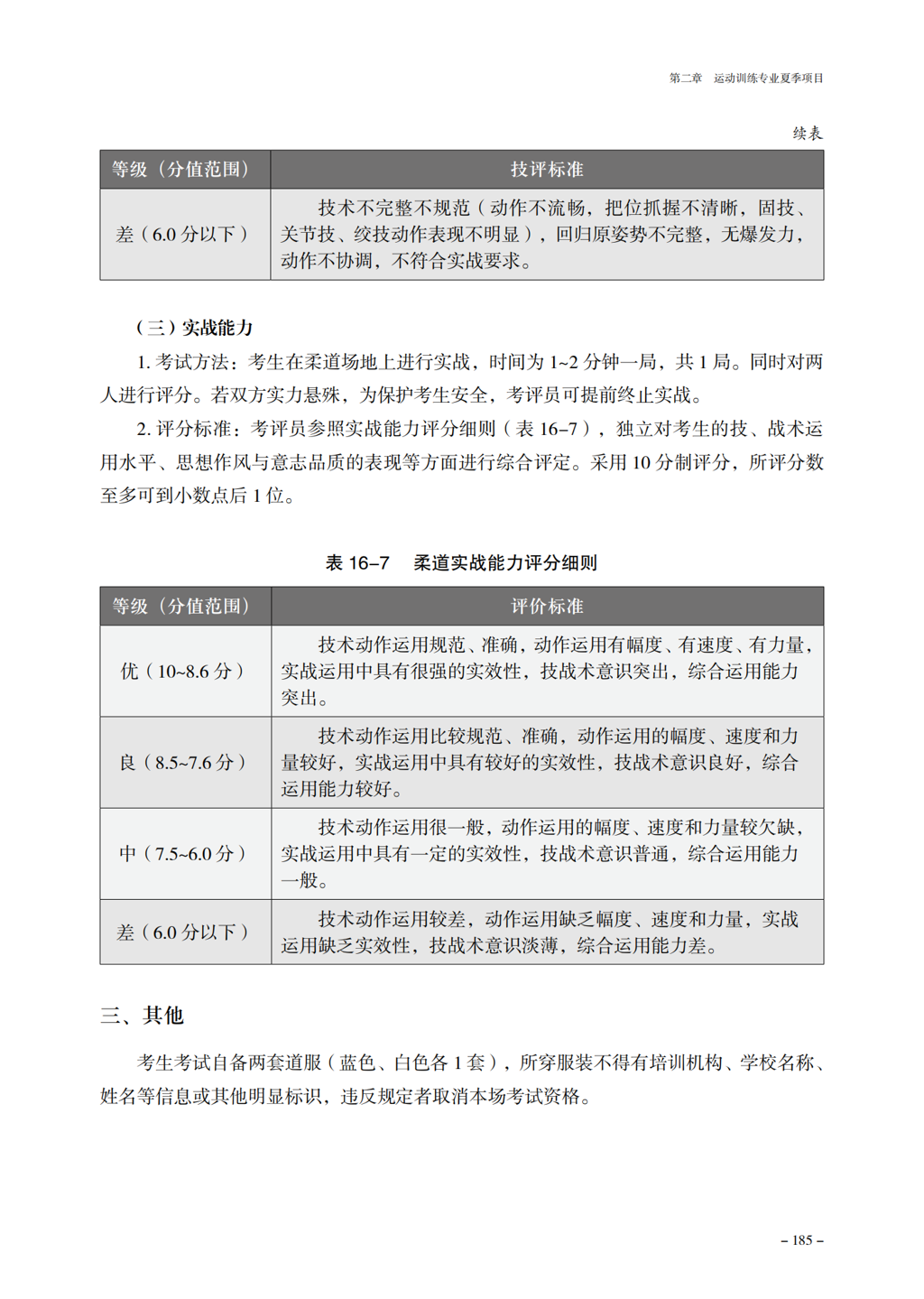 第二章　运动训练专业夏季项目

续表

| 等级（分值范围） | 技评标准 |
|---|---|
| 差（6.0 分以下） | 技术不完整不规范（动作不流畅，把位抓握不清晰，固技、关节技、绞技动作表现不明显），回归原姿势不完整，无爆发力，动作不协调，不符合实战要求。 |

（三）实战能力

1. 考试方法：考生在柔道场地上进行实战，时间为 1~2 分钟一局，共 1 局。同时对两人进行评分。若双方实力悬殊，为保护考生安全，考评员可提前终止实战。

2. 评分标准：考评员参照实战能力评分细则（表 16–7），独立对考生的技、战术运用水平、思想作风与意志品质的表现等方面进行综合评定。采用 10 分制评分，所评分数至多可到小数点后 1 位。

表 16–7　柔道实战能力评分细则

| 等级（分值范围） | 评价标准 |
|---|---|
| 优（10~8.6 分） | 技术动作运用规范、准确，动作运用有幅度、有速度、有力量，实战运用中具有很强的实效性，技战术意识突出，综合运用能力突出。 |
| 良（8.5~7.6 分） | 技术动作运用比较规范、准确，动作运用的幅度、速度和力量较好，实战运用中具有较好的实效性，技战术意识良好，综合运用能力较好。 |
| 中（7.5~6.0 分） | 技术动作运用很一般，动作运用的幅度、速度和力量较欠缺，实战运用中具有一定的实效性，技战术意识普通，综合运用能力一般。 |
| 差（6.0 分以下） | 技术动作运用较差，动作运用缺乏幅度、速度和力量，实战运用缺乏实效性，技战术意识淡薄，综合运用能力差。 |

三、其他

考生考试自备两套道服（蓝色、白色各 1 套），所穿服装不得有培训机构、学校名称、姓名等信息或其他明显标识，违反规定者取消本场考试资格。

– 185 –